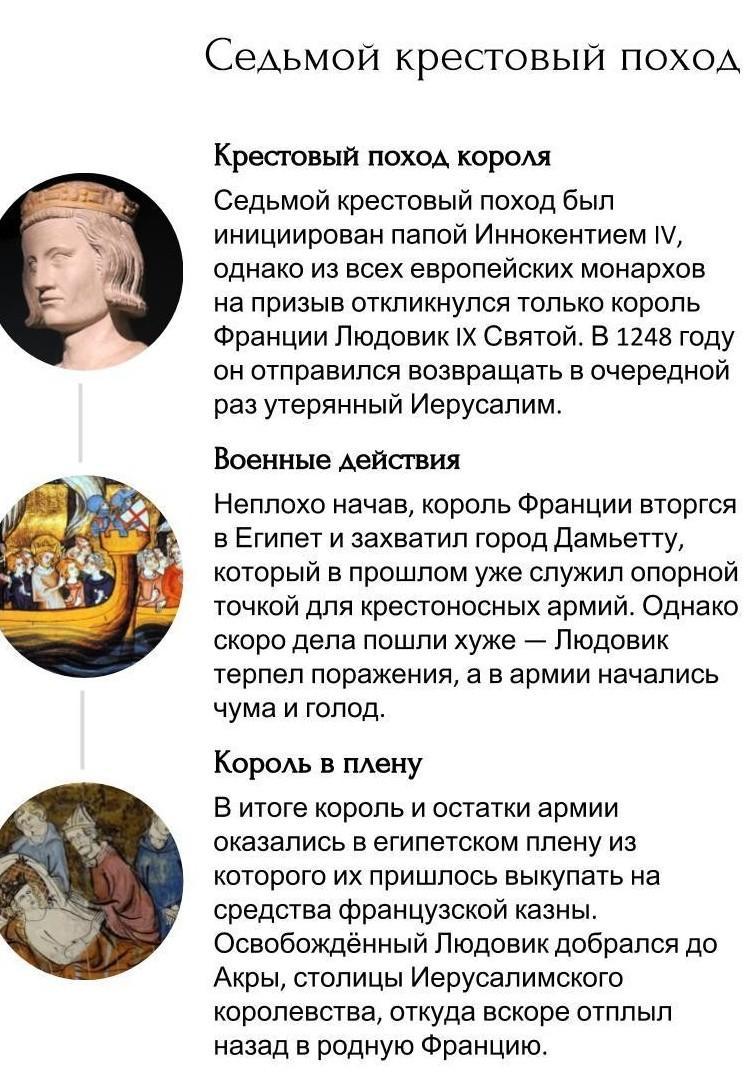 Седьмой крестовый поход

Крестовый поход короля

Седьмой крестовый поход был инициирован папой Иннокентием IV, однако из всех европейских монархов на призыв откликнулся только король Франции Людовик IX Святой. В 1248 году он отправился возвращать в очередной раз утерянный Иерусалим.

Военные действия

Неплохо начав, король Франции вторгся в Египет и захватил город Дамьетту, который в прошлом уже служил опорной точкой для крестоносных армий. Однако скоро дела пошли хуже — Людовик терпел поражения, а в армии начались чума и голод.

Король в плену

В итоге король и остатки армии оказались в египетском плену из которого их пришлось выкупать на средства французской казны. Освобождённый Людовик добрался до Акры, столицы Иерусалимского королевства, откуда вскоре отплыл назад в родную Францию.